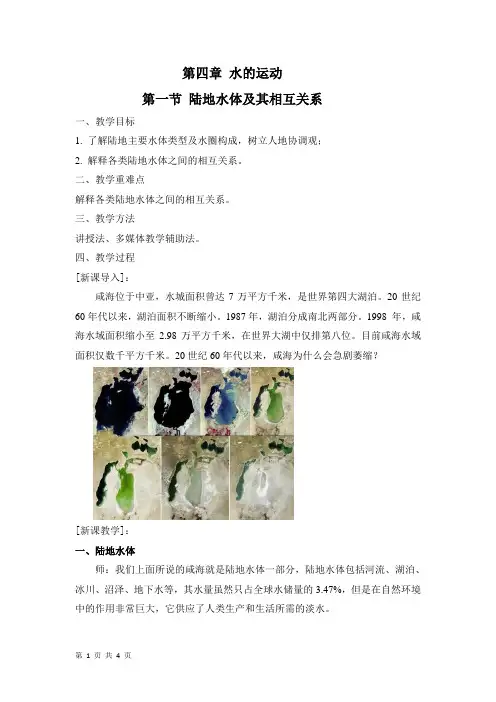 第四章 水的运动

第一节 陆地水体及其相互关系

一、教学目标

1. 了解陆地主要水体类型及水圈构成，树立人地协调观；

2. 解释各类陆地水体之间的相互关系。

二、教学重难点

解释各类陆地水体之间的相互关系。

三、教学方法

讲授法、多媒体教学辅助法。

四、教学过程

[新课导入]：

咸海位于中亚，水域面积曾达 7 万平方千米，是世界第四大湖泊。20 世纪 60 年代以来，湖泊面积不断缩小。1987 年，湖泊分成南北两部分。1998 年，咸海水域面积缩小至 2.98 万平方千米，在世界大湖中仅排第八位。目前咸海水域面积仅数千平方千米。20 世纪 60 年代以来，咸海为什么会急剧萎缩？

[新课教学]：

一、陆地水体

师：我们上面所说的咸海就是陆地水体一部分，陆地水体包括河流、湖泊、冰川、沼泽、地下水等，其水量虽然只占全球水储量的 3.47%，但是在自然环境中的作用非常巨大，它供应了人类生产和生活所需的淡水。

第 1 页 共 4 页